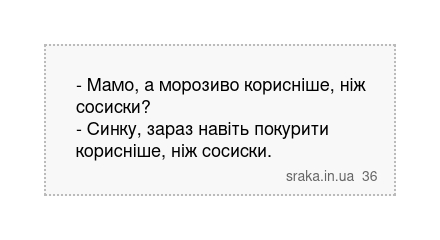 - Мамо, а морозиво корисніше, ніж сосиски?
- Синку, зараз навіть покурити корисніше, ніж сосиски.

sraka.in.ua 36